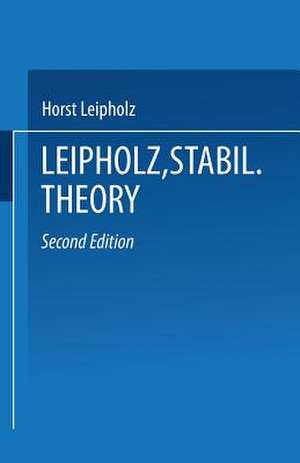 Horst Leipholz

LEIPHOLZ,STABIL. THEORY

Second Edition